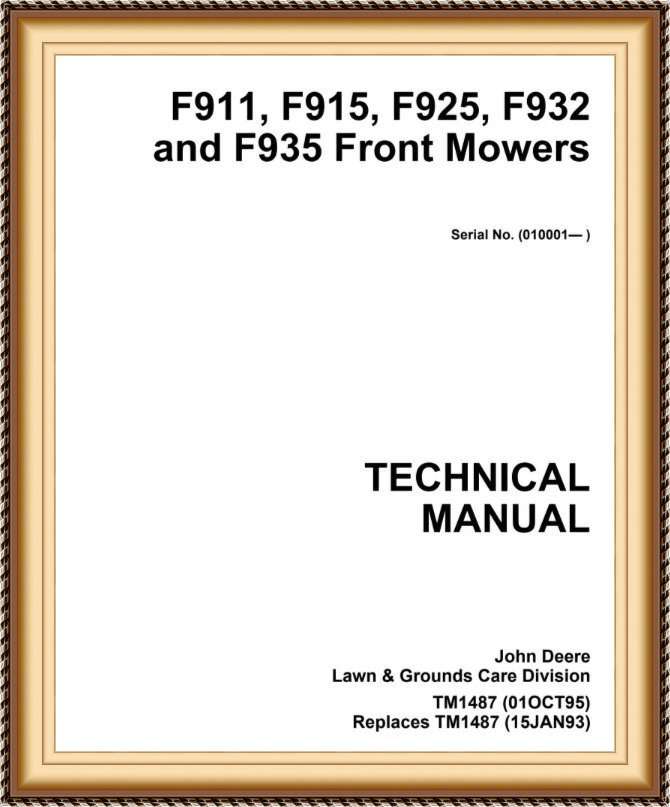 F911, F915, F925, F932
and F935 Front Mowers

Serial No. (010001— )

TECHNICAL
MANUAL

John Deere
Lawn & Grounds Care Division

TM1487 (01OCT95)
Replaces TM1487 (15JAN93)